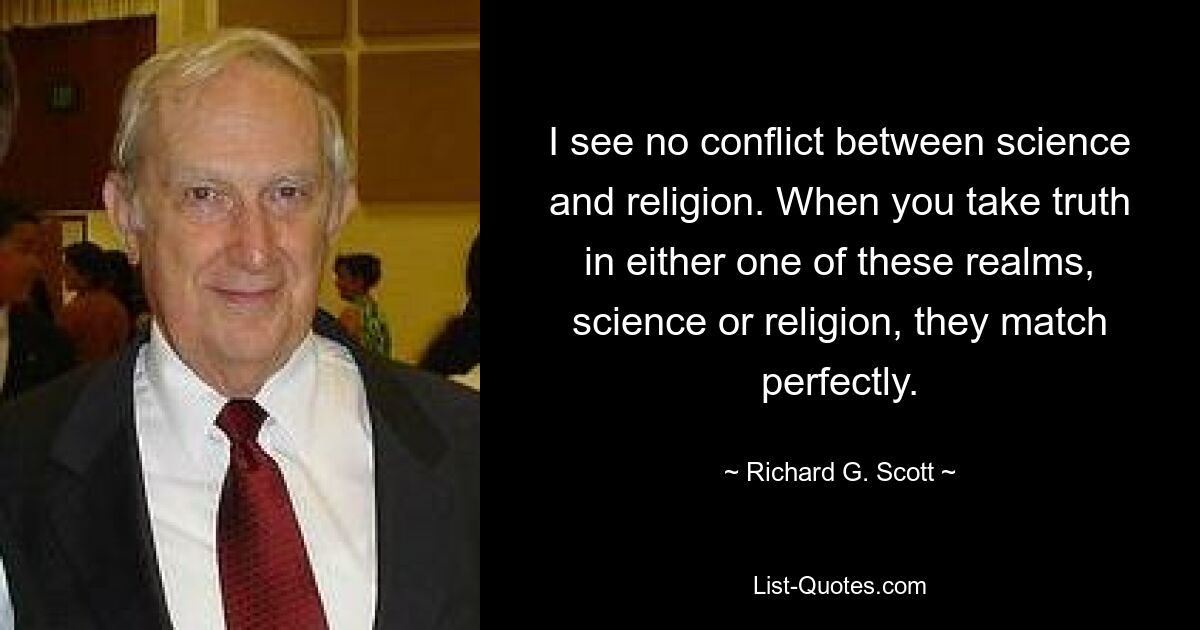 I see no conflict between science and religion. When you take truth in either one of these realms, science or religion, they match perfectly.

~ Richard G. Scott ~

List-Quotes.com